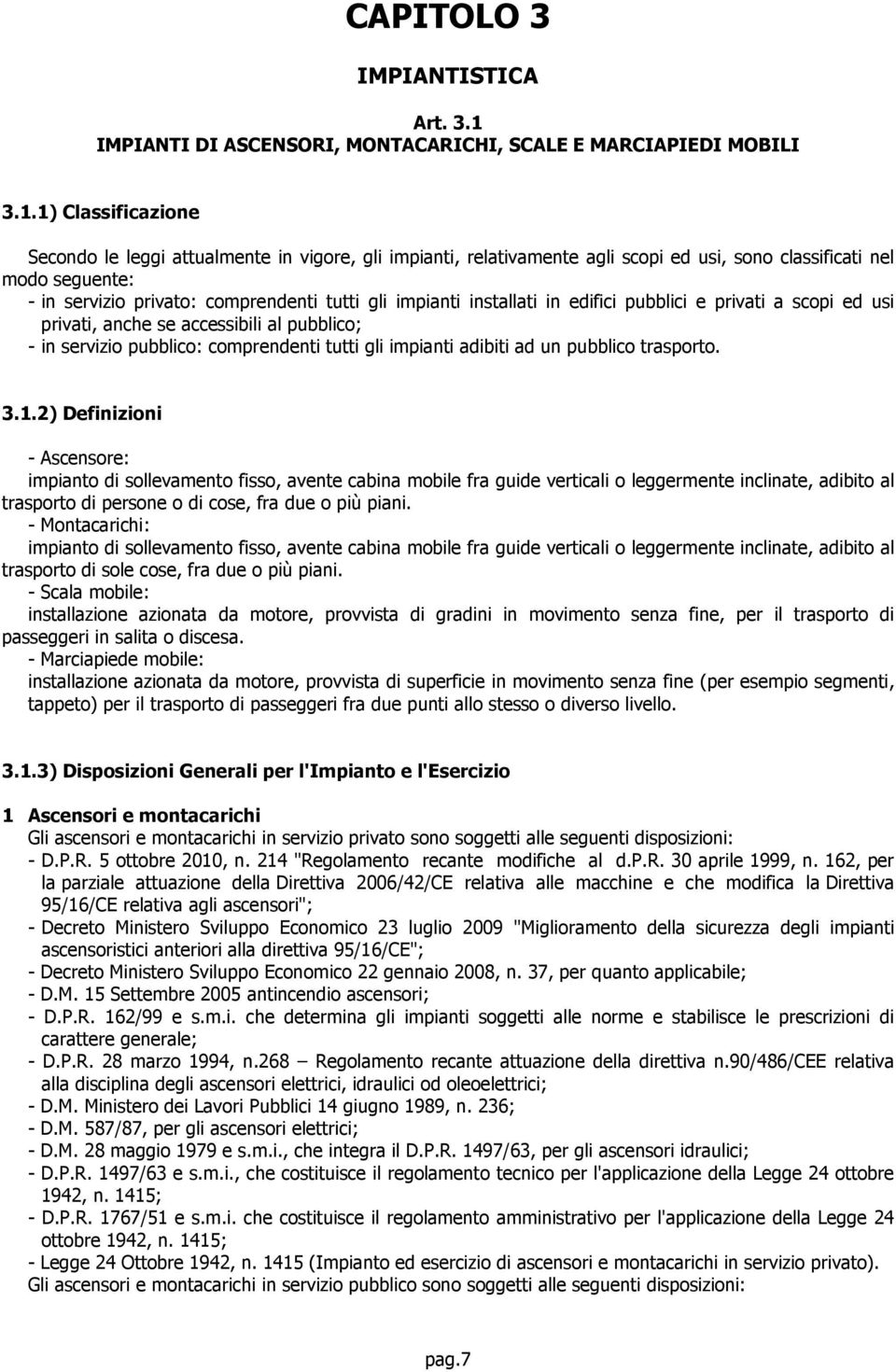 CAPITOLO 3

IMPIANTISTICA

Art. 3.1
IMPIANTI DI ASCENSORI, MONTACARICHI, SCALE E MARCIAPIEDI MOBILI

3.1.1) Classificazione

Secondo le leggi attualmente in vigore, gli impianti, relativamente agli scopi ed usi, sono classificati nel modo seguente:
- in servizio privato: comprendenti tutti gli impianti installati in edifici pubblici e privati a scopi ed usi privati, anche se accessibili al pubblico;
- in servizio pubblico: comprendenti tutti gli impianti adibiti ad un pubblico trasporto.

3.1.2) Definizioni

- Ascensore:
impianto di sollevamento fisso, avente cabina mobile fra guide verticali o leggermente inclinate, adibito al trasporto di persone o di cose, fra due o più piani.
- Montacarichi:
impianto di sollevamento fisso, avente cabina mobile fra guide verticali o leggermente inclinate, adibito al trasporto di sole cose, fra due o più piani.
- Scala mobile:
installazione azionata da motore, provvista di gradini in movimento senza fine, per il trasporto di passeggeri in salita o discesa.
- Marciapiede mobile:
installazione azionata da motore, provvista di superficie in movimento senza fine (per esempio segmenti, tappeto) per il trasporto di passeggeri fra due punti allo stesso o diverso livello.

3.1.3) Disposizioni Generali per l'Impianto e l'Esercizio

1 Ascensori e montacarichi
Gli ascensori e montacarichi in servizio privato sono soggetti alle seguenti disposizioni:
- D.P.R. 5 ottobre 2010, n. 214 "Regolamento recante modifiche al d.P.R. 30 aprile 1999, n. 162, per la parziale attuazione della Direttiva 2006/42/CE relativa alle macchine e che modifica la Direttiva 95/16/CE relativa agli ascensori";
- Decreto Ministero Sviluppo Economico 23 luglio 2009 "Miglioramento della sicurezza degli impianti ascensoristici anteriori alla direttiva 95/16/CE";
- Decreto Ministero Sviluppo Economico 22 gennaio 2008, n. 37, per quanto applicabile;
- D.M. 15 Settembre 2005 antincendio ascensori;
- D.P.R. 162/99 e s.m.i. che determina gli impianti soggetti alle norme e stabilisce le prescrizioni di carattere generale;
- D.P.R. 28 marzo 1994, n.268 – Regolamento recante attuazione della direttiva n.90/486/CEE relativa alla disciplina degli ascensori elettrici, idraulici od oleoelettrici;
- D.M. Ministero dei Lavori Pubblici 14 giugno 1989, n. 236;
- D.M. 587/87, per gli ascensori elettrici;
- D.M. 28 maggio 1979 e s.m.i., che integra il D.P.R. 1497/63, per gli ascensori idraulici;
- D.P.R. 1497/63 e s.m.i., che costituisce il regolamento tecnico per l'applicazione della Legge 24 ottobre 1942, n. 1415;
- D.P.R. 1767/51 e s.m.i. che costituisce il regolamento amministrativo per l'applicazione della Legge 24 ottobre 1942, n. 1415;
- Legge 24 Ottobre 1942, n. 1415 (Impianto ed esercizio di ascensori e montacarichi in servizio privato).
Gli ascensori e montacarichi in servizio pubblico sono soggetti alle seguenti disposizioni:

pag.7